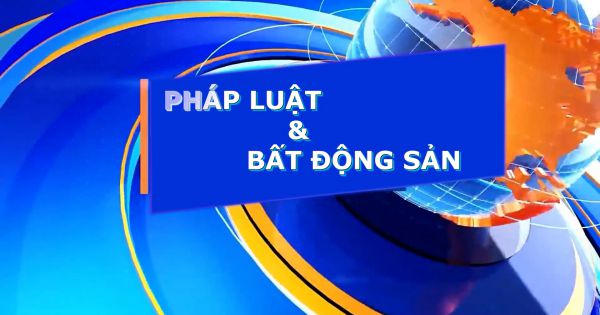 PHÁP LUẬT
&
BẤT ĐỘNG SẢN